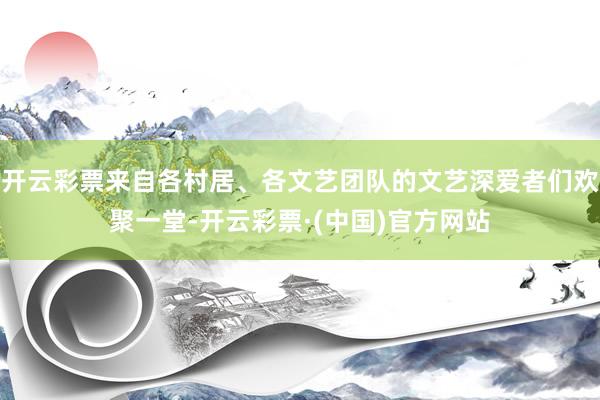 开云彩票来自各村居、各文艺团队的文艺深爱者们欢聚一堂-开云彩票·(中国)官方网站